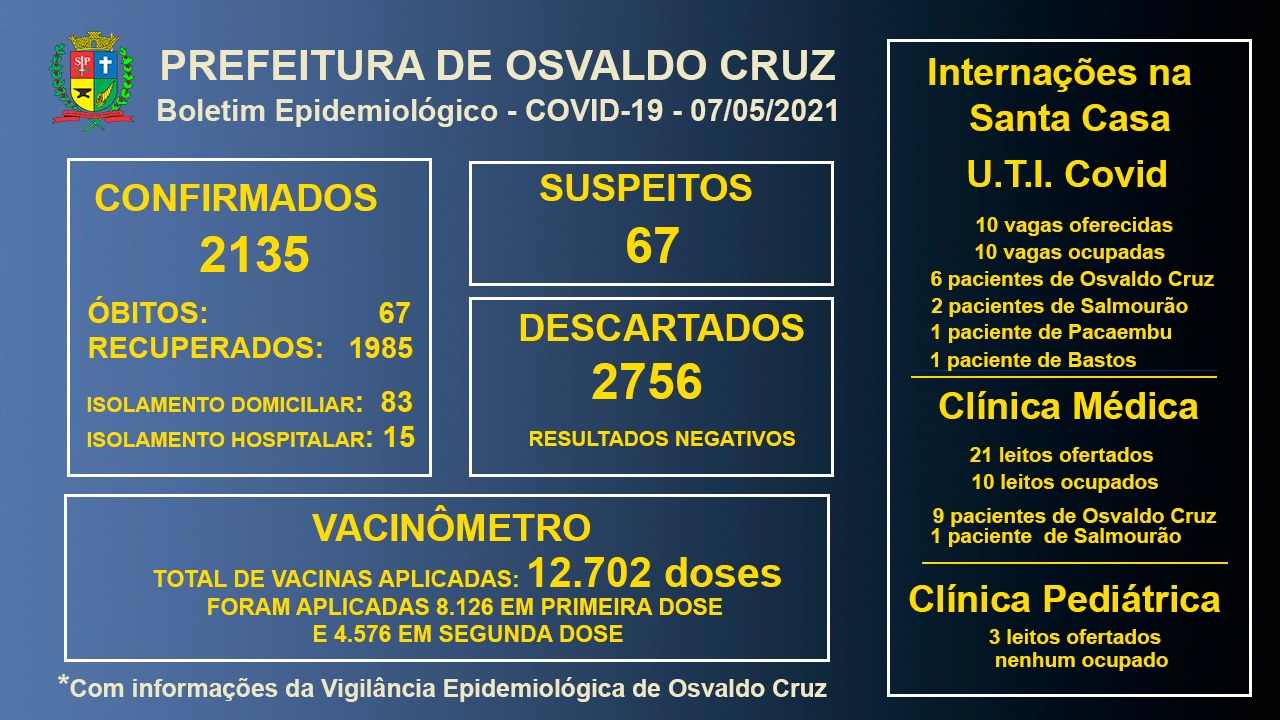 PREFEITURA DE OSVALDO CRUZ
Boletim Epidemiológico - COVID-19 - 07/05/2021

CONFIRMADOS
2135
ÓBITOS: 67
RECUPERADOS: 1985
ISOLAMENTO DOMICILIAR: 83
ISOLAMENTO HOSPITALAR: 15

SUSPEITOS
67

DESCARTADOS
2756
RESULTADOS NEGATIVOS

VACINÔMETRO
TOTAL DE VACINAS APLICADAS: 12.702 doses
FORAM APLICADAS 8.126 EM PRIMEIRA DOSE
E 4.576 EM SEGUNDA DOSE

*Com informações da Vigilância Epidemiológica de Osvaldo Cruz

Internações na Santa Casa
U.T.I. Covid
10 vagas oferecidas
10 vagas ocupadas
6 pacientes de Osvaldo Cruz
2 pacientes de Salmourão
1 paciente de Pacaembu
1 paciente de Bastos

Clínica Médica
21 leitos ofertados
10 leitos ocupados
9 pacientes de Osvaldo Cruz
1 paciente de Salmourão

Clínica Pediátrica
3 leitos ofertados
nenhum ocupado